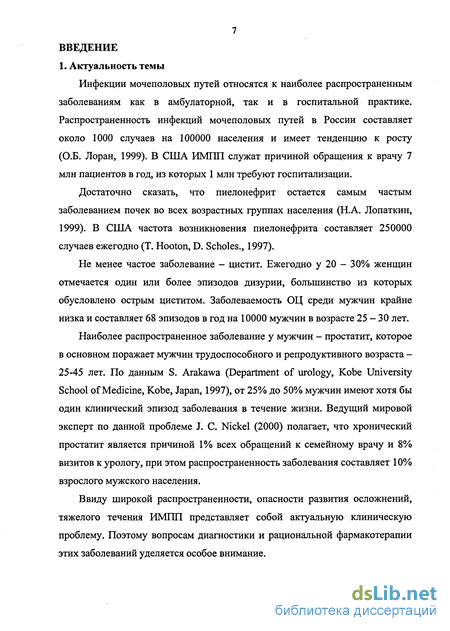 7

ВВЕДЕНИЕ

1. Актуальность темы

Инфекции мочеполовых путей относятся к наиболее распространенным заболеваниям как в амбулаторной, так и в госпитальной практике. Распространенность инфекций мочеполовых путей в России составляет около 1000 случаев на 100000 населения и имеет тенденцию к росту (О.Б. Лоран, 1999). В США ИМПП служат причиной обращения к врачу 7 млн пациентов в год, из которых 1 млн требуют госпитализации.

Достаточно сказать, что пиелонефрит остается самым частым заболеванием почек во всех возрастных группах населения (Н.А. Лопаткин, 1999). В США частота возникновения пиелонефрита составляет 250000 случаев ежегодно (T. Hooton, D. Scholes., 1997).

Не менее частое заболевание – цистит. Ежегодно у 20 – 30% женщин отмечается один или более эпизодов дизурии, большинство из которых обусловлено острым циститом. Заболеваемость ОЦ среди мужчин крайне низка и составляет 68 эпизодов в год на 10000 мужчин в возрасте 25 – 30 лет.

Наиболее распространенное заболевание у мужчин – простатит, которое в основном поражает мужчин трудоспособного и репродуктивного возраста – 25-45 лет. По данным S. Arakawa (Department of urology, Kobe University School of Medicine, Kobe, Japan, 1997), от 25% до 50% мужчин имеют хотя бы один клинический эпизод заболевания в течение жизни. Ведущий мировой эксперт по данной проблеме J. C. Nickel (2000) полагает, что хронический простатит является причиной 1% всех обращений к семейному врачу и 8% визитов к урологу, при этом распространенность заболевания составляет 10% взрослого мужского населения.

Ввиду широкой распространенности, опасности развития осложнений, тяжелого течения ИМПП представляет собой актуальную клиническую проблему. Поэтому вопросам диагностики и рациональной фармакотерапии этих заболеваний уделяется особое внимание.

dsLib.net
библиотека диссертаций